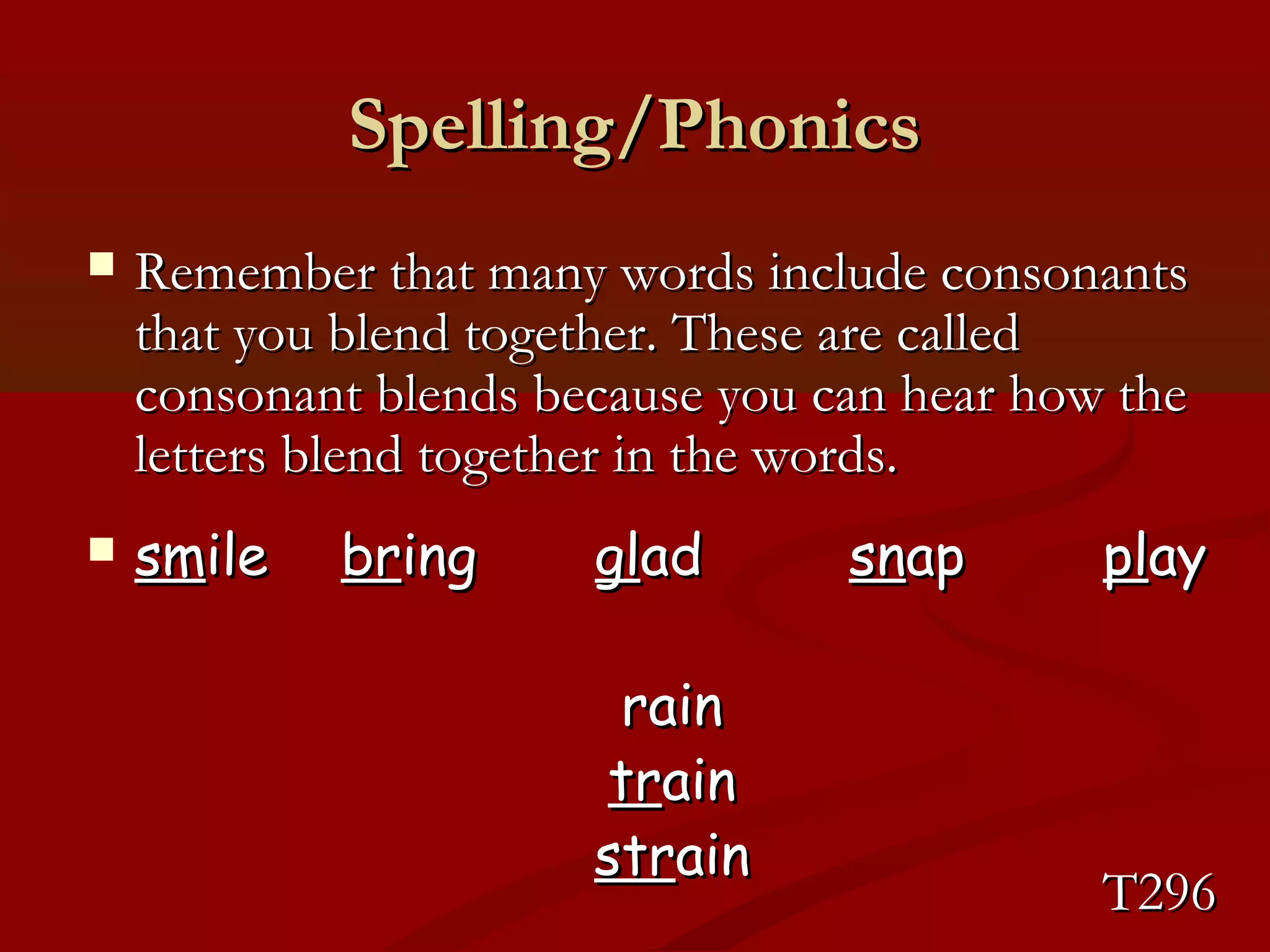 Spelling/Phonics

Remember that many words include consonants that you blend together. These are called consonant blends because you can hear how the letters blend together in the words.

smile bring glad snap play

rain
train
strain

T296